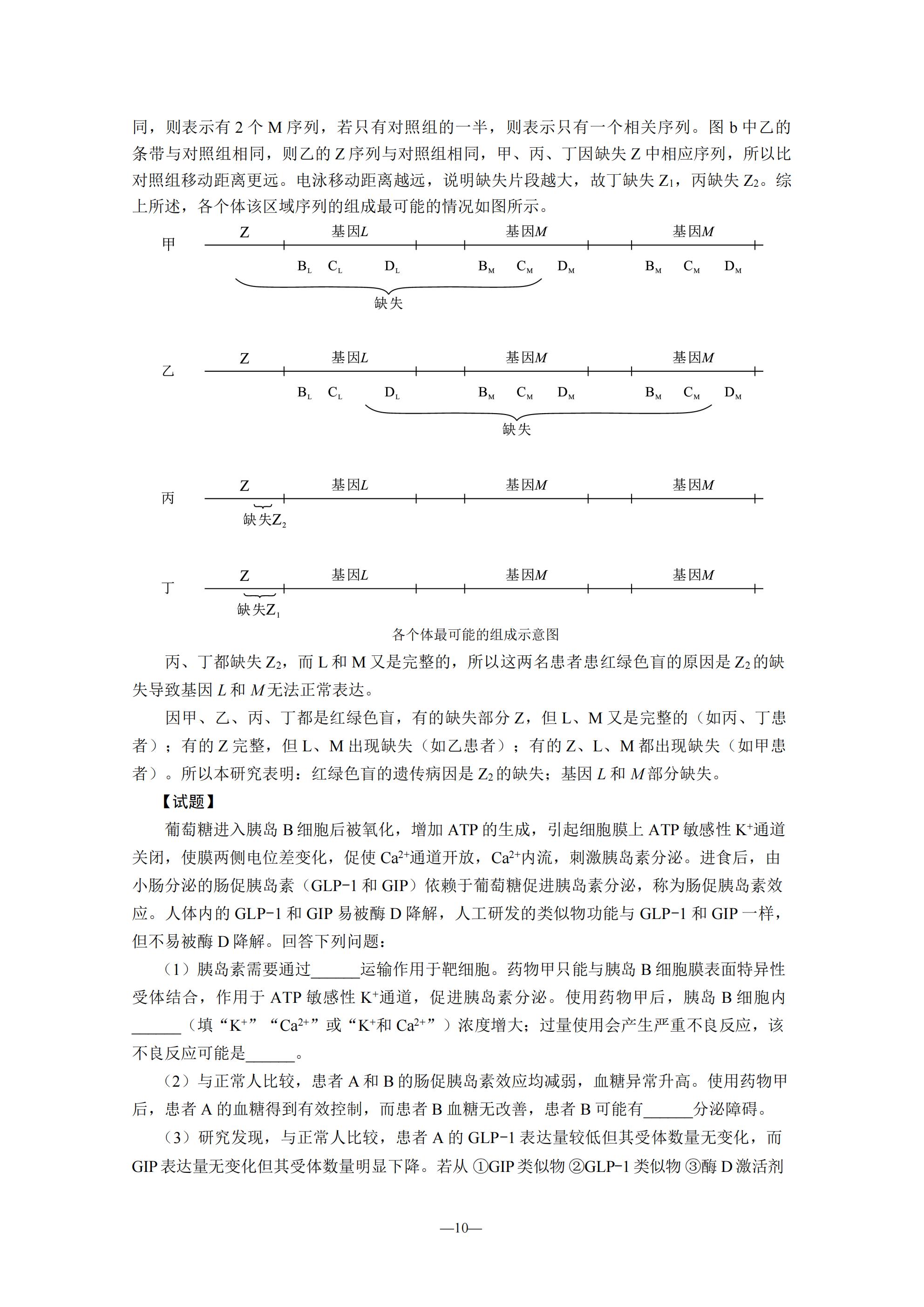 同，则表示有 2 个 M 序列，若只有对照组的一半，则表示只有一个相关序列。图 b 中乙的条带与对照组相同，则乙的 Z 序列与对照组相同，甲、丙、丁因缺失 Z 中相应序列，所以比对照组移动距离更远。电泳移动距离越远，说明缺失片段越大，故丁缺失 $Z_1$，丙缺失 $Z_2$。综上所述，各个体该区域序列的组成最可能的情况如图所示。

甲 Z 基因$L$ 基因$M$ 基因$M$
$B_L$ $C_L$ $D_L$ $B_M$ $C_M$ $D_M$ $B_M$ $C_M$ $D_M$
缺失

乙 Z 基因$L$ 基因$M$ 基因$M$
$B_L$ $C_L$ $D_L$ $B_M$ $C_M$ $D_M$ $B_M$ $C_M$ $D_M$
缺失

丙 Z 基因$L$ 基因$M$ 基因$M$
缺失$Z_2$

丁 Z 基因$L$ 基因$M$ 基因$M$
缺失$Z_1$

各个体最可能的组成示意图

丙、丁都缺失 $Z_2$，而 L 和 M 又是完整的，所以这两名患者患红绿色盲的原因是 $Z_2$ 的缺失导致基因 $L$ 和 $M$ 无法正常表达。

因甲、乙、丙、丁都是红绿色盲，有的缺失部分 Z，但 L、M 又是完整的（如丙、丁患者）；有的 Z 完整，但 L、M 出现缺失（如乙患者）；有的 Z、L、M 都出现缺失（如甲患者）。所以本研究表明：红绿色盲的遗传病因是 $Z_2$ 的缺失；基因 $L$ 和 $M$ 部分缺失。

【试题】

葡萄糖进入胰岛 B 细胞后被氧化，增加 ATP 的生成，引起细胞膜上 ATP 敏感性 $K^+$通道关闭，使膜两侧电位差变化，促使 $Ca^{2+}$通道开放，$Ca^{2+}$内流，刺激胰岛素分泌。进食后，由小肠分泌的肠促胰岛素（GLP-1 和 GIP）依赖于葡萄糖促进胰岛素分泌，称为肠促胰岛素效应。人体内的 GLP-1 和 GIP 易被酶 D 降解，人工研发的类似物功能与 GLP-1 和 GIP 一样，但不易被酶 D 降解。回答下列问题：

（1）胰岛素需要通过______运输作用于靶细胞。药物甲只能与胰岛 B 细胞膜表面特异性受体结合，作用于 ATP 敏感性 $K^+$通道，促进胰岛素分泌。使用药物甲后，胰岛 B 细胞内______（填“$K^+$”“$Ca^{2+}$”或“$K^+$和 $Ca^{2+}$”）浓度增大；过量使用会产生严重不良反应，该不良反应可能是______。

（2）与正常人比较，患者 A 和 B 的肠促胰岛素效应均减弱，血糖异常升高。使用药物甲后，患者 A 的血糖得到有效控制，而患者 B 血糖无改善，患者 B 可能有______分泌障碍。

（3）研究发现，与正常人比较，患者 A 的 GLP-1 表达量较低但其受体数量无变化，而 GIP 表达量无变化但其受体数量明显下降。若从 ①GIP 类似物 ②GLP-1 类似物 ③酶 D 激活剂

—10—